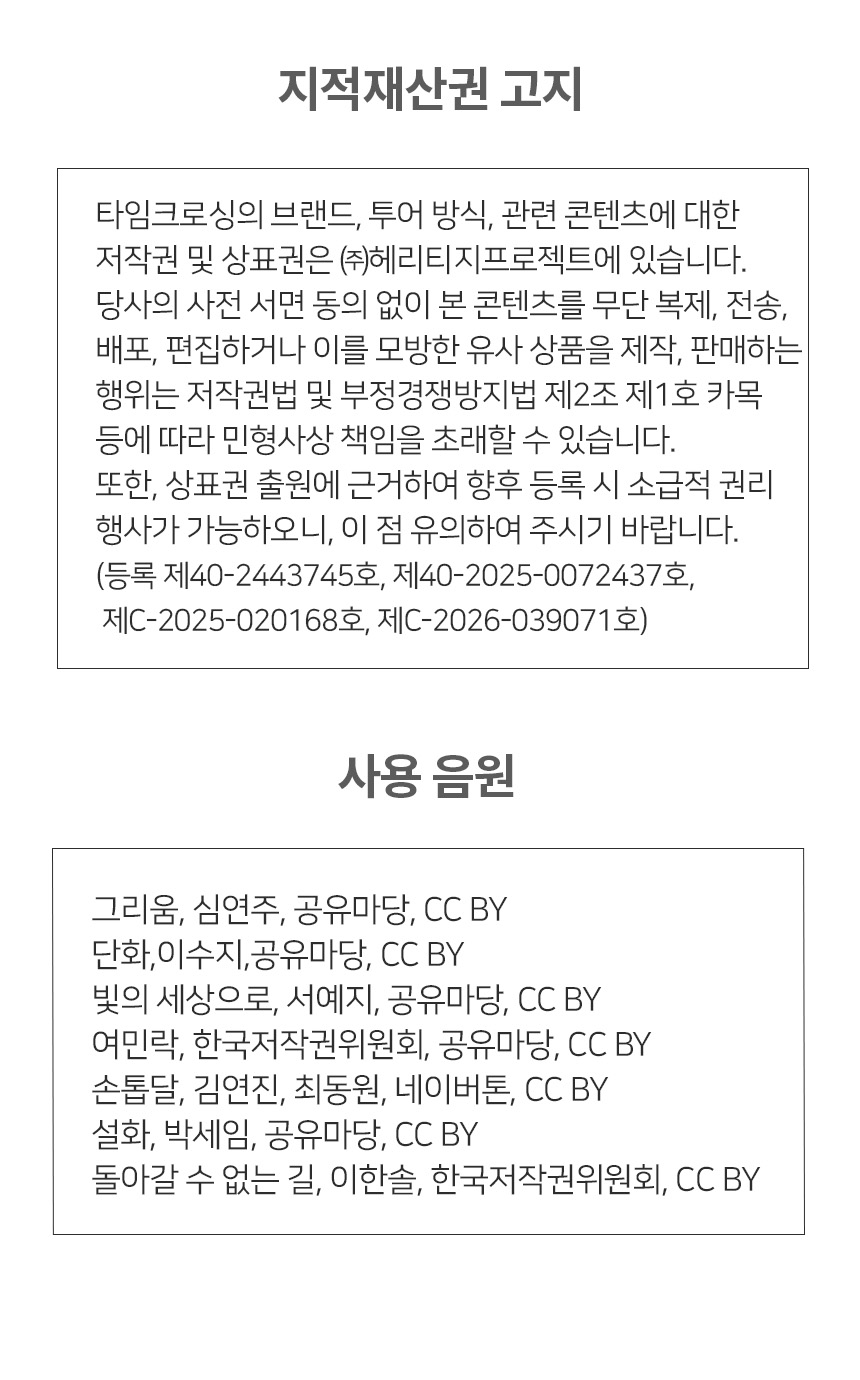 지적재산권 고지

타임크로싱의 브랜드, 투어 방식, 관련 콘텐츠에 대한 저작권 및 상표권은 ㈜헤리티지프로젝트에 있습니다. 당사의 사전 서면 동의 없이 본 콘텐츠를 무단 복제, 전송, 배포, 편집하거나 이를 모방한 유사 상품을 제작, 판매하는 행위는 저작권법 및 부정경쟁방지법 제2조 제1호 카목 등에 따라 민형사상 책임을 초래할 수 있습니다. 또한, 상표권 출원에 근거하여 향후 등록 시 소급적 권리 행사가 가능하오니, 이 점 유의하여 주시기 바랍니다. (등록 제40-2443745호, 제40-2025-0072437호, 제C-2025-020168호, 제C-2026-039071호)

사용 음원

그리움, 심연주, 공유마당, CC BY
단화,이수지,공유마당, CC BY
빛의 세상으로, 서예지, 공유마당, CC BY
여민락, 한국저작권위원회, 공유마당, CC BY
손톱달, 김연진, 최동원, 네이버톤, CC BY
설화, 박세임, 공유마당, CC BY
돌아갈 수 없는 길, 이한솔, 한국저작권위원회, CC BY